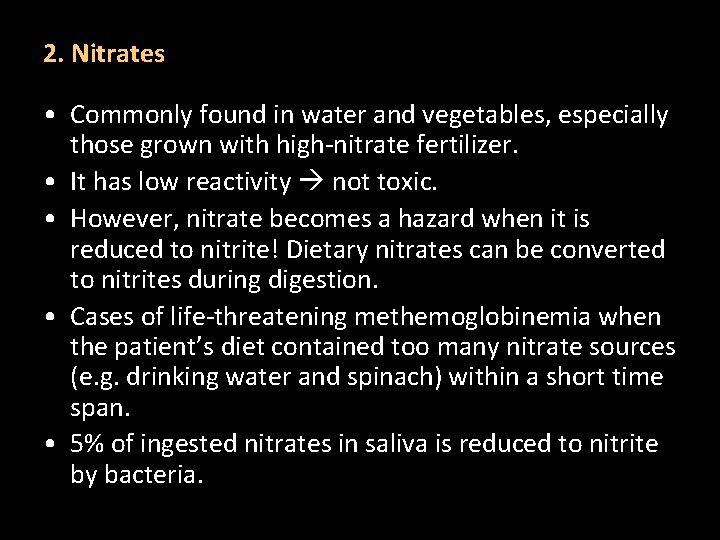 2. Nitrates

• Commonly found in water and vegetables, especially those grown with high-nitrate fertilizer.
• It has low reactivity → not toxic.
• However, nitrate becomes a hazard when it is reduced to nitrite! Dietary nitrates can be converted to nitrites during digestion.
• Cases of life-threatening methemoglobinemia when the patient's diet contained too many nitrate sources (e.g. drinking water and spinach) within a short time span.
• 5% of ingested nitrates in saliva is reduced to nitrite by bacteria.